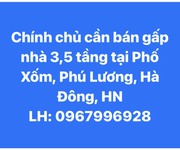 Chính chủ cần bán gấp nhà 3,5 tầng tại Phố Xốm, Phú Lương, Hà Đông, HN
LH: 0967996928